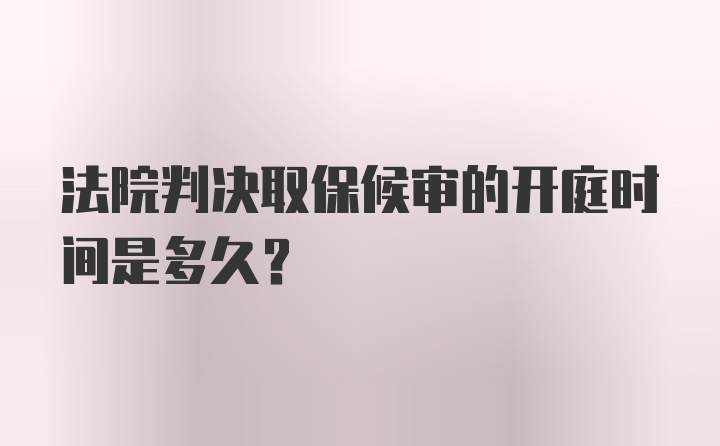 法院判决取保候审的开庭时间是多久？